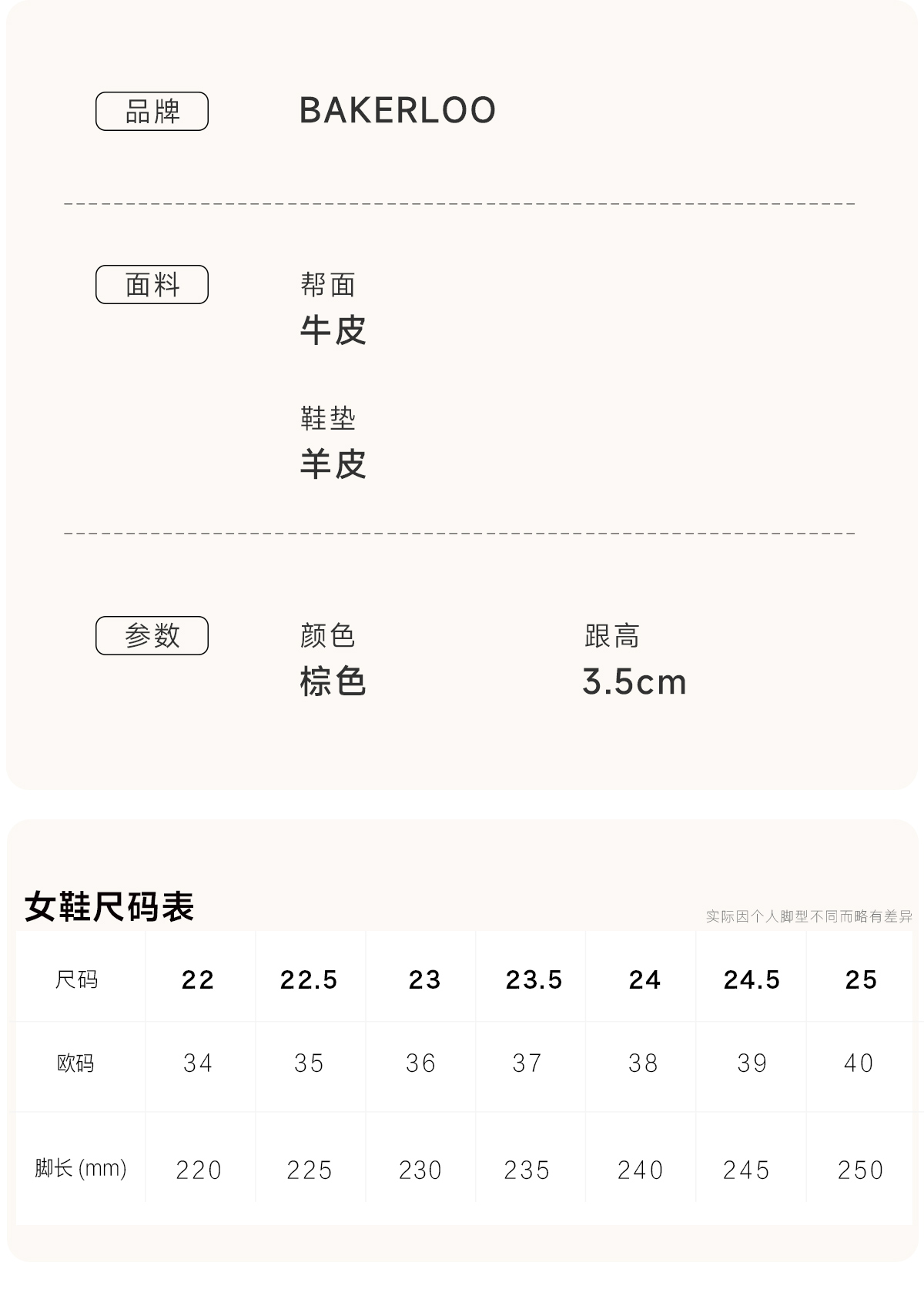 品牌 BAKERLOO

面料
帮面
牛皮

鞋垫
羊皮

参数
颜色
棕色

跟高
3.5cm

女鞋尺码表
实际因个人脚型不同而略有差异

| 尺码 | 22 | 22.5 | 23 | 23.5 | 24 | 24.5 | 25 |
|---|---|---|---|---|---|---|---|
| 欧码 | 34 | 35 | 36 | 37 | 38 | 39 | 40 |
| 脚长 (mm) | 220 | 225 | 230 | 235 | 240 | 245 | 250 |